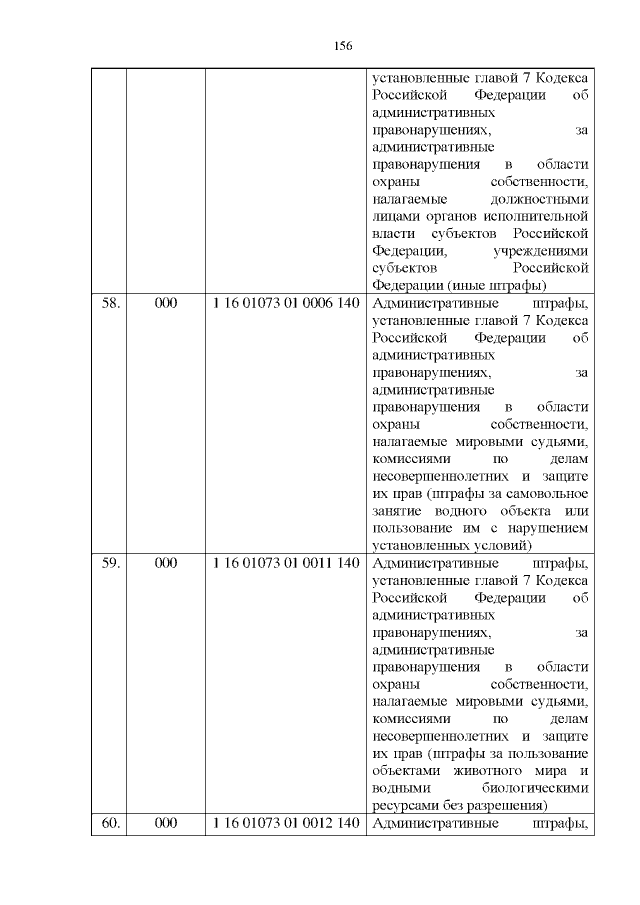 156

| | | | |
|---|---|---|---|
| | | | установленные главой 7 Кодекса Российской Федерации об административных правонарушениях, за административные правонарушения в области охраны собственности, налагаемые должностными лицами органов исполнительной власти субъектов Российской Федерации, учреждениями субъектов Российской Федерации (иные штрафы) |
| 58. | 000 | 1 16 01073 01 0006 140 | Административные штрафы, установленные главой 7 Кодекса Российской Федерации об административных правонарушениях, за административные правонарушения в области охраны собственности, налагаемые мировыми судьями, комиссиями по делам несовершеннолетних и защите их прав (штрафы за самовольное занятие водного объекта или пользование им с нарушением установленных условий) |
| 59. | 000 | 1 16 01073 01 0011 140 | Административные штрафы, установленные главой 7 Кодекса Российской Федерации об административных правонарушениях, за административные правонарушения в области охраны собственности, налагаемые мировыми судьями, комиссиями по делам несовершеннолетних и защите их прав (штрафы за пользование объектами животного мира и водными биологическими ресурсами без разрешения) |
| 60. | 000 | 1 16 01073 01 0012 140 | Административные штрафы, |